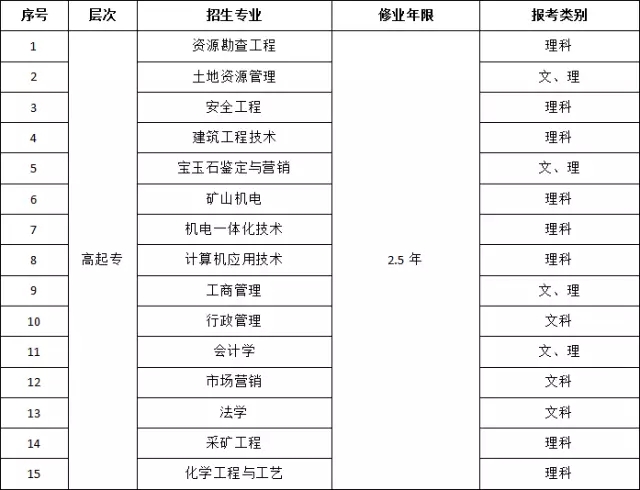 | 序号 | 层次 | 招生专业 | 修业年限 | 报考类别 |
|---|---|---|---|---|
| 1 | 高起专 | 资源勘查工程 | 2.5 年 | 理科 |
| 2 | | 土地资源管理 | | 文、理 |
| 3 | | 安全工程 | | 理科 |
| 4 | | 建筑工程技术 | | 理科 |
| 5 | | 宝玉石鉴定与营销 | | 文、理 |
| 6 | | 矿山机电 | | 理科 |
| 7 | | 机电一体化技术 | | 理科 |
| 8 | | 计算机应用技术 | | 理科 |
| 9 | | 工商管理 | | 文、理 |
| 10 | | 行政管理 | | 文科 |
| 11 | | 会计学 | | 文、理 |
| 12 | | 市场营销 | | 文科 |
| 13 | | 法学 | | 文科 |
| 14 | | 采矿工程 | | 理科 |
| 15 | | 化学工程与工艺 | | 理科 |